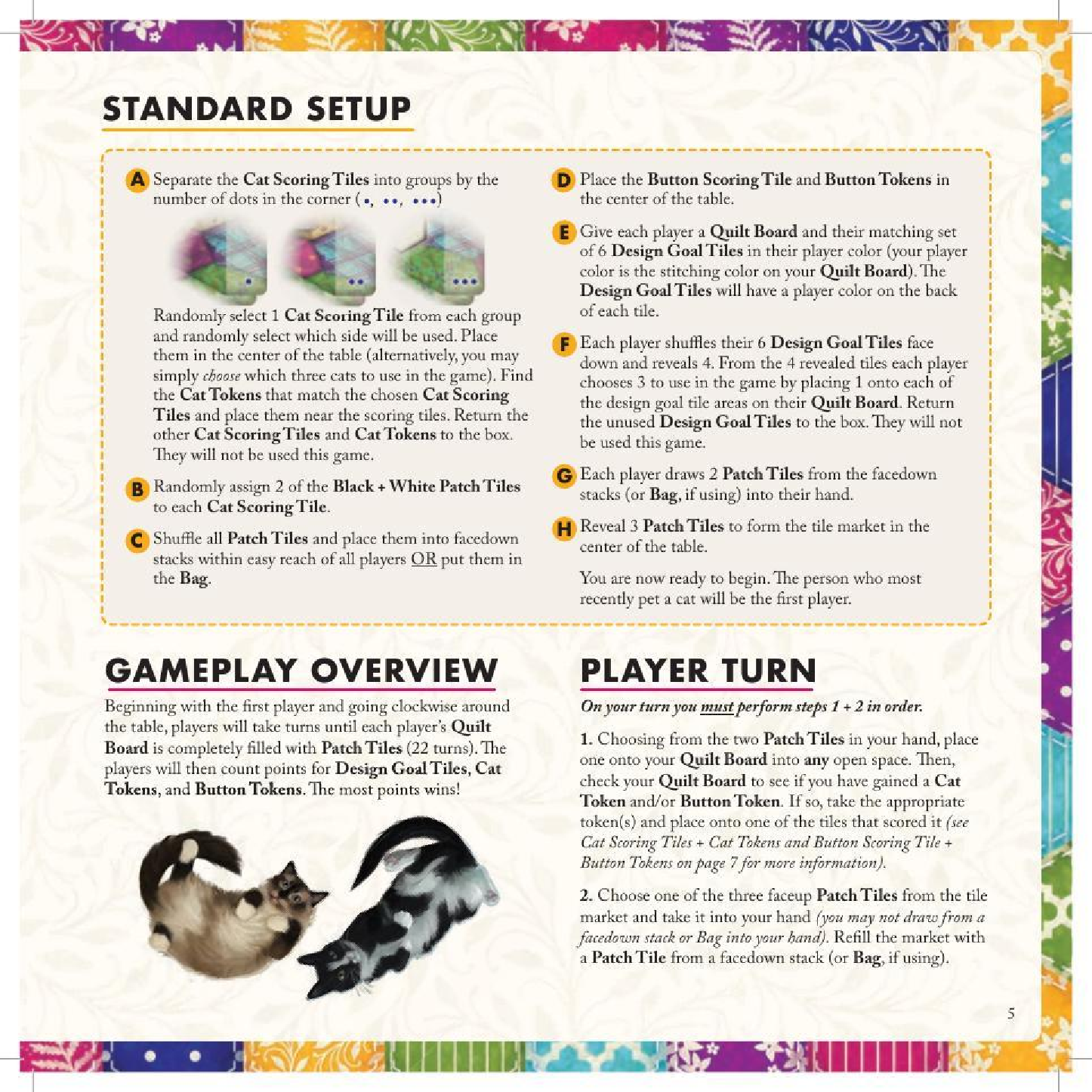 STANDARD SETUP

A Separate the Cat Scoring Tiles into groups by the number of dots in the corner (•, ••, •••)

Randomly select 1 Cat Scoring Tile from each group and randomly select which side will be used. Place them in the center of the table (alternatively, you may simply choose which three cats to use in the game). Find the Cat Tokens that match the chosen Cat Scoring Tiles and place them near the scoring tiles. Return the other Cat Scoring Tiles and Cat Tokens to the box. They will not be used this game.

B Randomly assign 2 of the Black + White Patch Tiles to each Cat Scoring Tile.

C Shuffle all Patch Tiles and place them into facedown stacks within easy reach of all players OR put them in the Bag.

D Place the Button Scoring Tile and Button Tokens in the center of the table.

E Give each player a Quilt Board and their matching set of 6 Design Goal Tiles in their player color (your player color is the stitching color on your Quilt Board). The Design Goal Tiles will have a player color on the back of each tile.

F Each player shuffles their 6 Design Goal Tiles face down and reveals 4. From the 4 revealed tiles each player chooses 3 to use in the game by placing 1 onto each of the design goal tile areas on their Quilt Board. Return the unused Design Goal Tiles to the box. They will not be used this game.

G Each player draws 2 Patch Tiles from the facedown stacks (or Bag, if using) into their hand.

H Reveal 3 Patch Tiles to form the tile market in the center of the table.

You are now ready to begin. The person who most recently pet a cat will be the first player.

GAMEPLAY OVERVIEW

Beginning with the first player and going clockwise around the table, players will take turns until each player's Quilt Board is completely filled with Patch Tiles (22 turns). The players will then count points for Design Goal Tiles, Cat Tokens, and Button Tokens. The most points wins!

PLAYER TURN

On your turn you must perform steps 1 + 2 in order.

1. Choosing from the two Patch Tiles in your hand, place one onto your Quilt Board into any open space. Then, check your Quilt Board to see if you have gained a Cat Token and/or Button Token. If so, take the appropriate token(s) and place onto one of the tiles that scored it (see Cat Scoring Tiles + Cat Tokens and Button Scoring Tile + Button Tokens on page 7 for more information).

2. Choose one of the three faceup Patch Tiles from the tile market and take it into your hand (you may not draw from a facedown stack or Bag into your hand). Refill the market with a Patch Tile from a facedown stack (or Bag, if using).

5